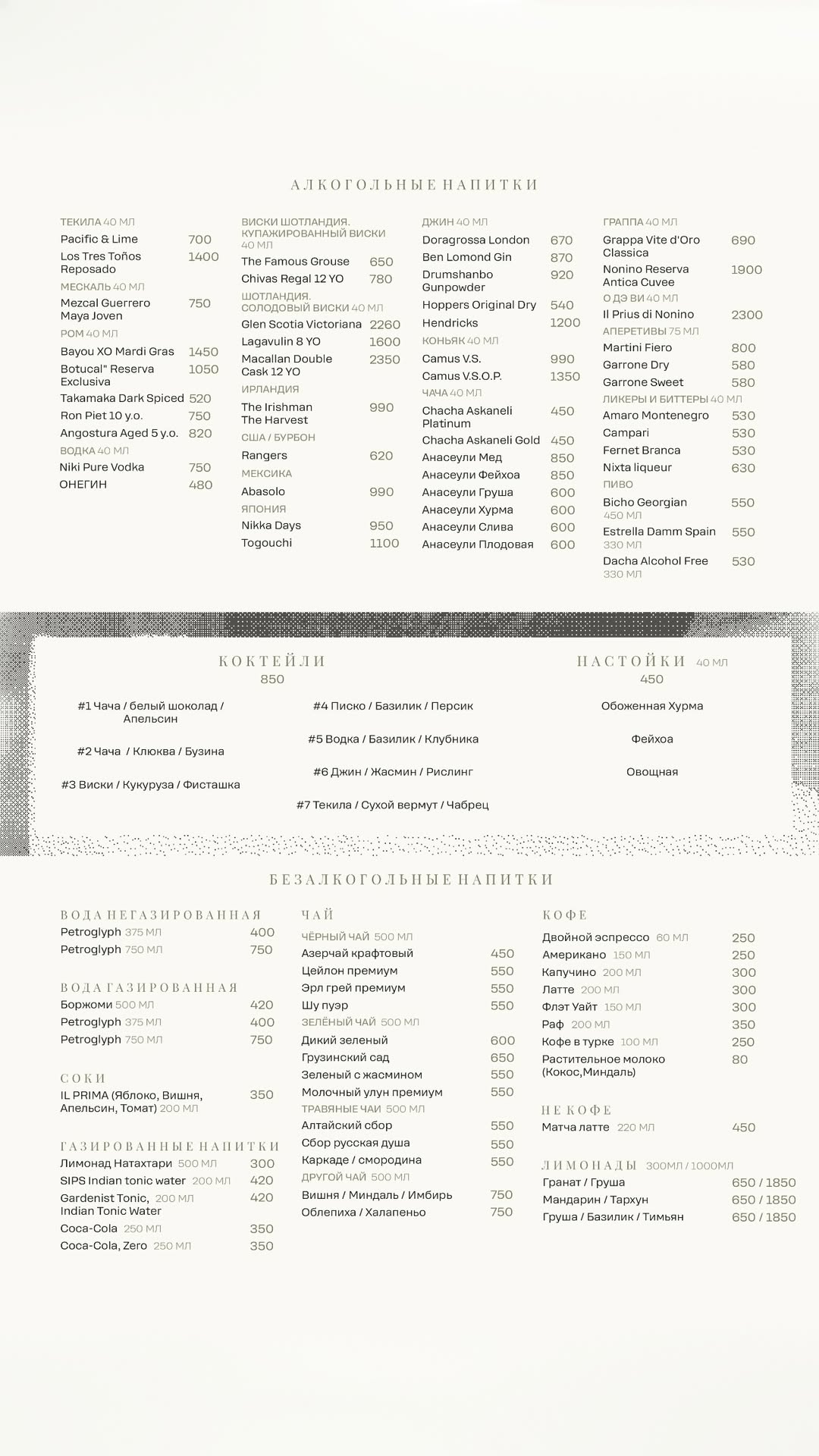 АЛКОГОЛЬНЫЕ НАПИТКИ

ТЕКИЛА 40 МЛ
Pacific & Lime 700
Los Tres Toños Reposado 1400
МЕСКАЛЬ 40 МЛ
Mezcal Guerrero Maya Joven 750
РОМ 40 МЛ
Bayou XO Mardi Gras 1450
Botucal" Reserva Exclusiva 1050
Takamaka Dark Spiced 520
Ron Piet 10 y.o. 750
Angostura Aged 5 y.o. 820
ВОДКА 40 МЛ
Niki Pure Vodka 750
ОНЕГИН 480

ВИСКИ ШОТЛАНДИЯ. КУПАЖИРОВАННЫЙ ВИСКИ 40 МЛ
The Famous Grouse 650
Chivas Regal 12 YO 780
ШОТЛАНДИЯ. СОЛОДОВЫЙ ВИСКИ 40 МЛ
Glen Scotia Victoriana 2260
Lagavulin 8 YO 1600
Macallan Double Cask 12 YO 2350
ИРЛАНДИЯ
The Irishman The Harvest 990
США / БУРБОН
Rangers 620
МЕКСИКА
Abasolo 990
ЯПОНИЯ
Nikka Days 950
Togouchi 1100

ДЖИН 40 МЛ
Doragrossa London 670
Ben Lomond Gin 870
Drumshanbo Gunpowder 920
Hoppers Original Dry 540
Hendricks 1200
КОНЬЯК 40 МЛ
Camus V.S. 990
Camus V.S.O.P. 1350
ЧАЧА 40 МЛ
Chacha Askaneli Platinum 450
Chacha Askaneli Gold 450
Анасеули Мед 850
Анасеули Фейхоа 850
Анасеули Груша 600
Анасеули Хурма 600
Анасеули Слива 600
Анасеули Плодовая 600

ГРАППА 40 МЛ
Grappa Vite d'Oro Classica 690
Nonino Reserva Antica Cuvee 1900
О ДЭ ВИ 40 МЛ
Il Prius di Nonino 2300
АПЕРЕТИВЫ 75 МЛ
Martini Fiero 800
Garrone Dry 580
Garrone Sweet 580
ЛИКЕРЫ И БИТТЕРЫ 40 МЛ
Amaro Montenegro 530
Campari 530
Fernet Branca 530
Nixta liqueur 630
ПИВО
Bicho Georgian 450 МЛ 550
Estrella Damm Spain 330 МЛ 550
Dacha Alcohol Free 330 МЛ 530

КОКТЕЙЛИ
850
#1 Чача / белый шоколад / Апельсин
#2 Чача / Клюква / Бузина
#3 Виски / Кукуруза / Фисташка
#4 Писко / Базилик / Персик
#5 Водка / Базилик / Клубника
#6 Джин / Жасмин / Рислинг
#7 Текила / Сухой вермут / Чабрец

НАСТОЙКИ 40 МЛ
450
Обоженная Хурма
Фейхоа
Овощная

БЕЗАЛКОГОЛЬНЫЕ НАПИТКИ

ВОДА НЕГАЗИРОВАННАЯ
Petroglyph 375 МЛ 400
Petroglyph 750 МЛ 750

ВОДА ГАЗИРОВАННАЯ
Боржоми 500 МЛ 420
Petroglyph 375 МЛ 400
Petroglyph 750 МЛ 750

СОКИ
IL PRIMA (Яблоко, Вишня, Апельсин, Томат) 200 МЛ 350

ГАЗИРОВАННЫЕ НАПИТКИ
Лимонад Натахтари 500 МЛ 300
SIPS Indian tonic water 200 МЛ 420
Gardenist Tonic, 200 МЛ Indian Tonic Water 420
Coca-Cola 250 МЛ 350
Coca-Cola, Zero 250 МЛ 350

ЧАЙ
ЧЁРНЫЙ ЧАЙ 500 МЛ
Азерчай крафтовый 450
Цейлон премиум 550
Эрл грей премиум 550
Шу пуэр 550
ЗЕЛЁНЫЙ ЧАЙ 500 МЛ
Дикий зеленый 600
Грузинский сад 650
Зеленый с жасмином 550
Молочный улун премиум 550
ТРАВЯНЫЕ ЧАИ 500 МЛ
Алтайский сбор 550
Сбор русская душа 550
Каркаде / смородина 550
ДРУГОЙ ЧАЙ 500 МЛ
Вишня / Миндаль / Имбирь 750
Облепиха / Халапеньо 750

КОФЕ
Двойной эспрессо 60 МЛ 250
Американо 150 МЛ 250
Капучино 200 МЛ 300
Латте 200 МЛ 300
Флэт Уайт 150 МЛ 300
Раф 200 МЛ 350
Кофе в турке 100 МЛ 250
Растительное молоко (Кокос,Миндаль) 80

НЕ КОФЕ
Матча латте 220 МЛ 450

ЛИМОНАДЫ 300МЛ / 1000МЛ
Гранат / Груша 650 / 1850
Мандарин / Тархун 650 / 1850
Груша / Базилик / Тимьян 650 / 1850